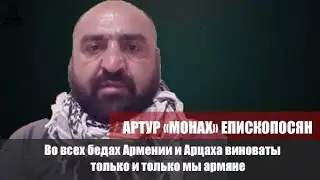 АРТУР «МОНАХ» ЕПИСКОПОСЯН

Во всех бедах Армении и Арцаха виноваты только и только мы армяне